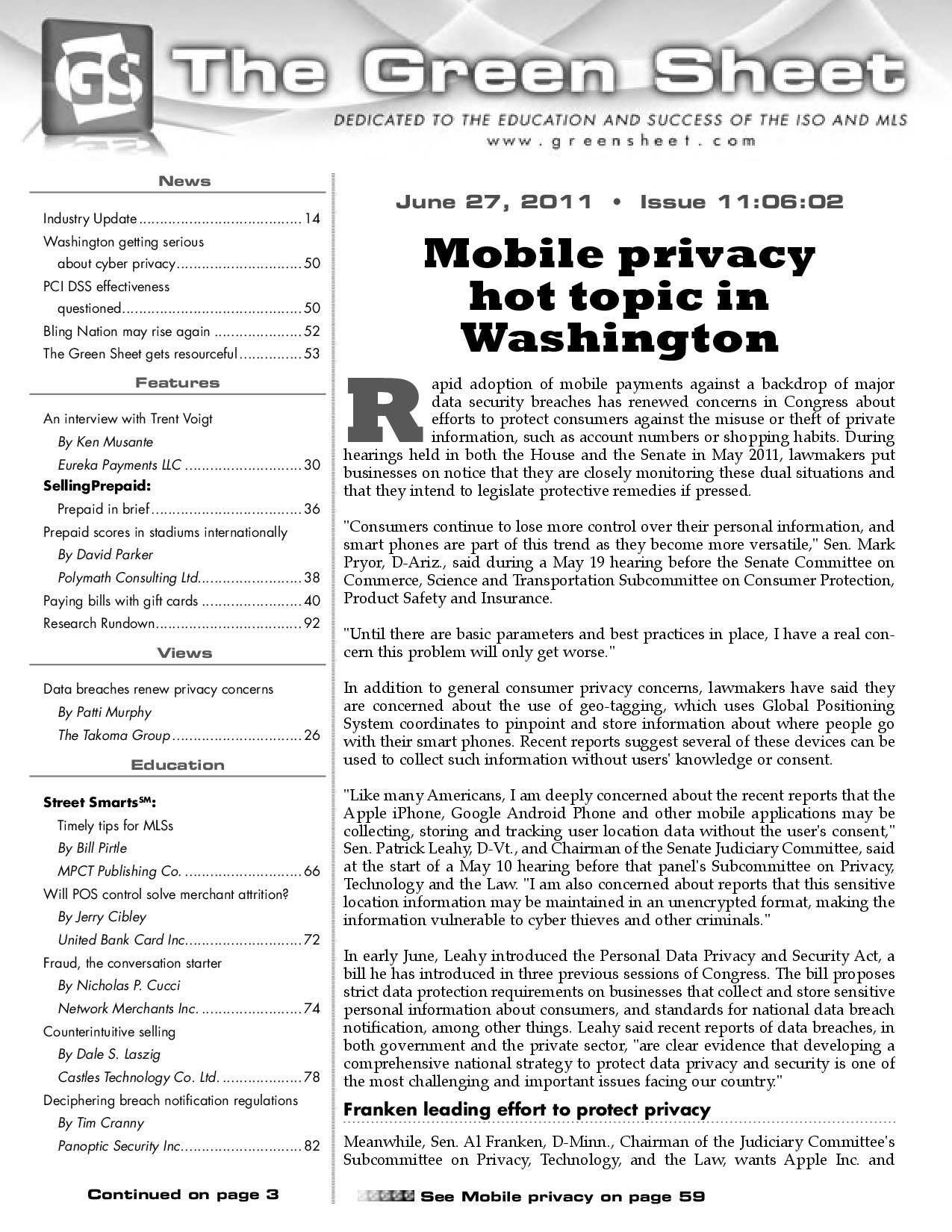 GS The Green Sheet

DEDICATED TO THE EDUCATION AND SUCCESS OF THE ISO AND MLS
www.greensheet.com

News

Industry Update 14
Washington getting serious
about cyber privacy 50
PCI DSS effectiveness
questioned 50
Bling Nation may rise again 52
The Green Sheet gets resourceful 53

Features

An interview with Trent Voigt
By Ken Musante
Eureka Payments LLC 30
SellingPrepaid:
Prepaid in brief 36
Prepaid scores in stadiums internationally
By David Parker
Polymath Consulting Ltd. 38
Paying bills with gift cards 40
Research Rundown 92

Views

Data breaches renew privacy concerns
By Patti Murphy
The Takoma Group 26

Education

Street Smarts$^{SM}$:
Timely tips for MLSs
By Bill Pirtle
MPCT Publishing Co. 66
Will POS control solve merchant attrition?
By Jerry Cibley
United Bank Card Inc. 72
Fraud, the conversation starter
By Nicholas P. Cucci
Network Merchants Inc. 74
Counterintuitive selling
By Dale S. Laszig
Castles Technology Co. Ltd. 78
Deciphering breach notification regulations
By Tim Cranny
Panoptic Security Inc. 82

Continued on page 3

June 27, 2011 • Issue 11:06:02

Mobile privacy hot topic in Washington

Rapid adoption of mobile payments against a backdrop of major data security breaches has renewed concerns in Congress about efforts to protect consumers against the misuse or theft of private information, such as account numbers or shopping habits. During hearings held in both the House and the Senate in May 2011, lawmakers put businesses on notice that they are closely monitoring these dual situations and that they intend to legislate protective remedies if pressed.

"Consumers continue to lose more control over their personal information, and smart phones are part of this trend as they become more versatile," Sen. Mark Pryor, D-Ariz., said during a May 19 hearing before the Senate Committee on Commerce, Science and Transportation Subcommittee on Consumer Protection, Product Safety and Insurance.

"Until there are basic parameters and best practices in place, I have a real concern this problem will only get worse."

In addition to general consumer privacy concerns, lawmakers have said they are concerned about the use of geo-tagging, which uses Global Positioning System coordinates to pinpoint and store information about where people go with their smart phones. Recent reports suggest several of these devices can be used to collect such information without users' knowledge or consent.

"Like many Americans, I am deeply concerned about the recent reports that the Apple iPhone, Google Android Phone and other mobile applications may be collecting, storing and tracking user location data without the user's consent," Sen. Patrick Leahy, D-Vt., and Chairman of the Senate Judiciary Committee, said at the start of a May 10 hearing before that panel's Subcommittee on Privacy, Technology and the Law. "I am also concerned about reports that this sensitive location information may be maintained in an unencrypted format, making the information vulnerable to cyber thieves and other criminals."

In early June, Leahy introduced the Personal Data Privacy and Security Act, a bill he has introduced in three previous sessions of Congress. The bill proposes strict data protection requirements on businesses that collect and store sensitive personal information about consumers, and standards for national data breach notification, among other things. Leahy said recent reports of data breaches, in both government and the private sector, "are clear evidence that developing a comprehensive national strategy to protect data privacy and security is one of the most challenging and important issues facing our country."

Franken leading effort to protect privacy

Meanwhile, Sen. Al Franken, D-Minn., Chairman of the Judiciary Committee's Subcommittee on Privacy, Technology, and the Law, wants Apple Inc. and

See Mobile privacy on page 59